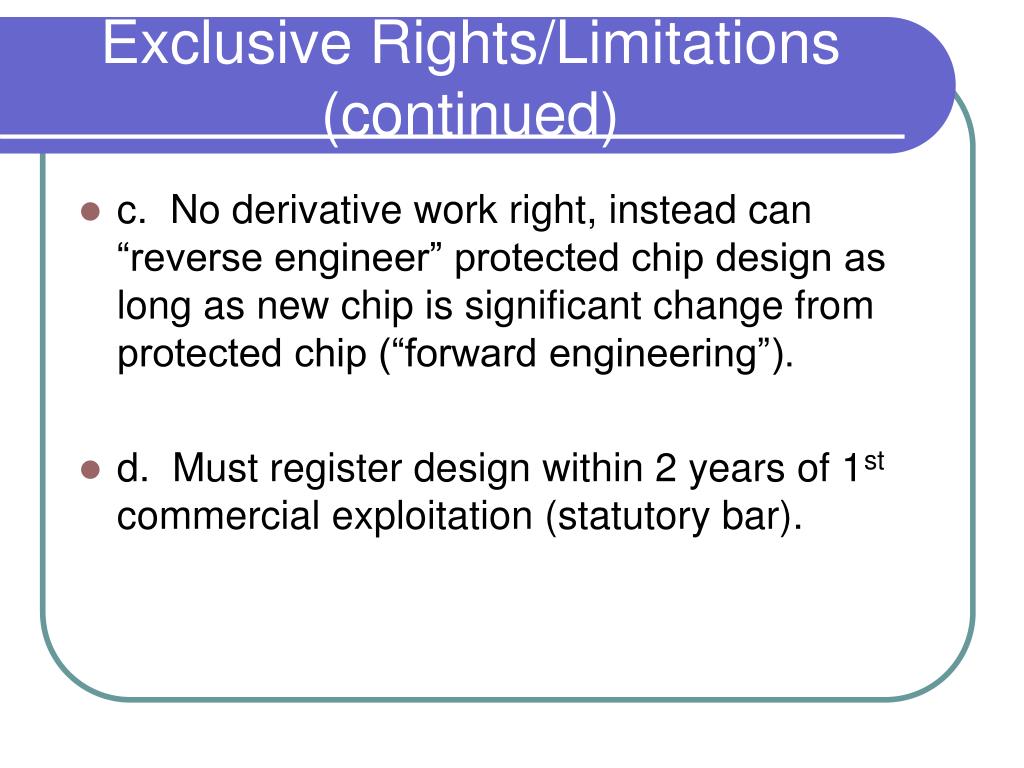 Exclusive Rights/Limitations (continued)

c. No derivative work right, instead can “reverse engineer” protected chip design as long as new chip is significant change from protected chip (“forward engineering”).

d. Must register design within 2 years of 1$^{st}$ commercial exploitation (statutory bar).